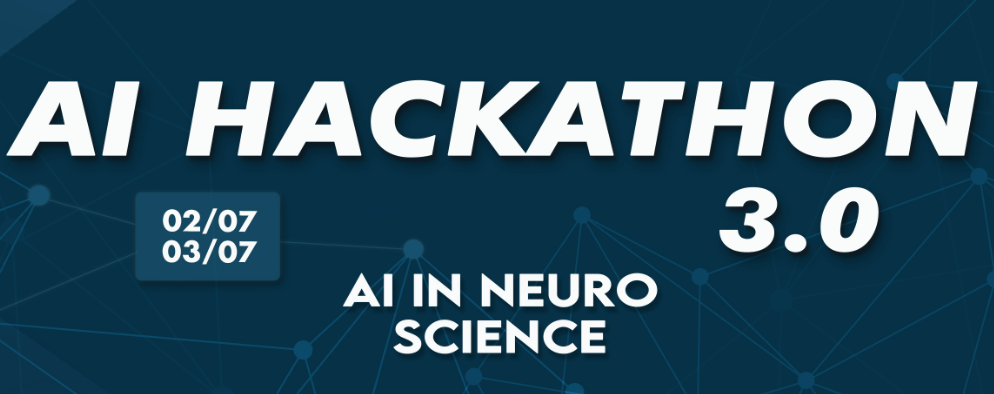 AI HACKATHON 3.0

02/07
03/07

AI IN NEURO SCIENCE